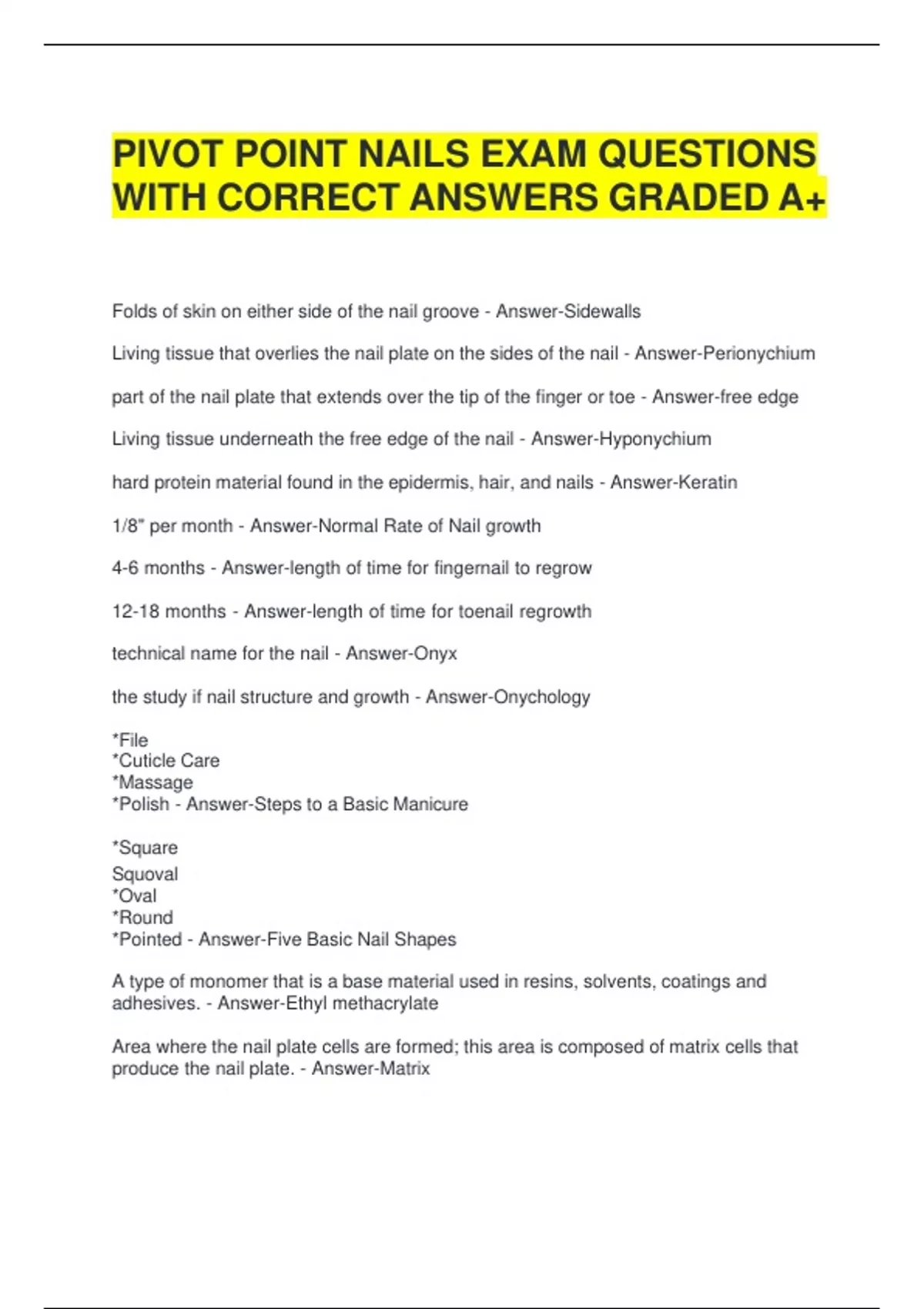 PIVOT POINT NAILS EXAM QUESTIONS WITH CORRECT ANSWERS GRADED A+

Folds of skin on either side of the nail groove - Answer-Sidewalls

Living tissue that overlies the nail plate on the sides of the nail - Answer-Perionychium

part of the nail plate that extends over the tip of the finger or toe - Answer-free edge

Living tissue underneath the free edge of the nail - Answer-Hyponychium

hard protein material found in the epidermis, hair, and nails - Answer-Keratin

1/8" per month - Answer-Normal Rate of Nail growth

4-6 months - Answer-length of time for fingernail to regrow

12-18 months - Answer-length of time for toenail regrowth

technical name for the nail - Answer-Onyx

the study if nail structure and growth - Answer-Onychology

*File
*Cuticle Care
*Massage
*Polish - Answer-Steps to a Basic Manicure

*Square
Squoval
*Oval
*Round
*Pointed - Answer-Five Basic Nail Shapes

A type of monomer that is a base material used in resins, solvents, coatings and adhesives. - Answer-Ethyl methacrylate

Area where the nail plate cells are formed; this area is composed of matrix cells that produce the nail plate. - Answer-Matrix